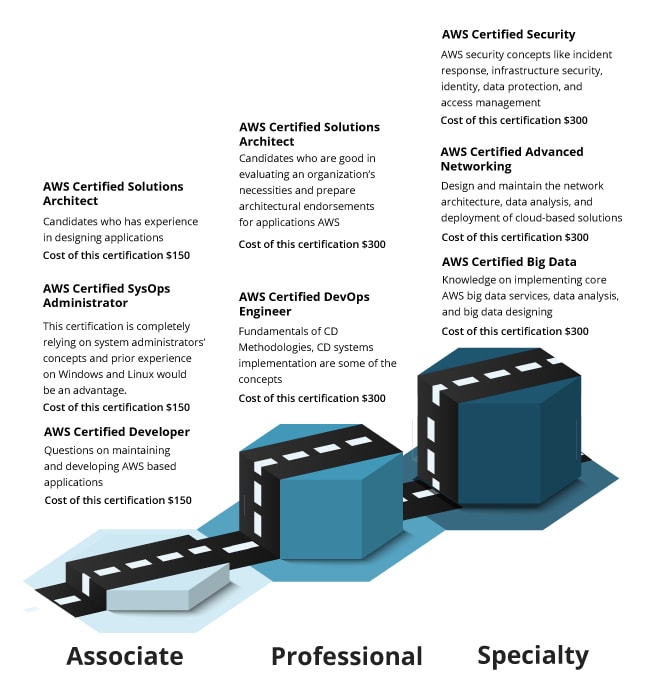 AWS Certified Solutions Architect

Candidates who has experience in designing applications

Cost of this certification $150

AWS Certified SysOps Administrator

This certification is completely relying on system administrators' concepts and prior experience on Windows and Linux would be an advantage.

Cost of this certification $150

AWS Certified Developer

Questions on maintaining and developing AWS based applications

Cost of this certification $150

AWS Certified Solutions Architect

Candidates who are good in evaluating an organization's necessities and prepare architectural endorsements for applications AWS

Cost of this certification $300

AWS Certified DevOps Engineer

Fundamentals of CD Methodologies, CD systems implementation are some of the concepts

Cost of this certification $300

AWS Certified Security

AWS security concepts like incident response, infrastructure security, identity, data protection, and access management

Cost of this certification $300

AWS Certified Advanced Networking

Design and maintain the network architecture, data analysis, and deployment of cloud-based solutions

Cost of this certification $300

AWS Certified Big Data

Knowledge on implementing core AWS big data services, data analysis, and big data designing

Cost of this certification $300

Associate

Professional

Specialty